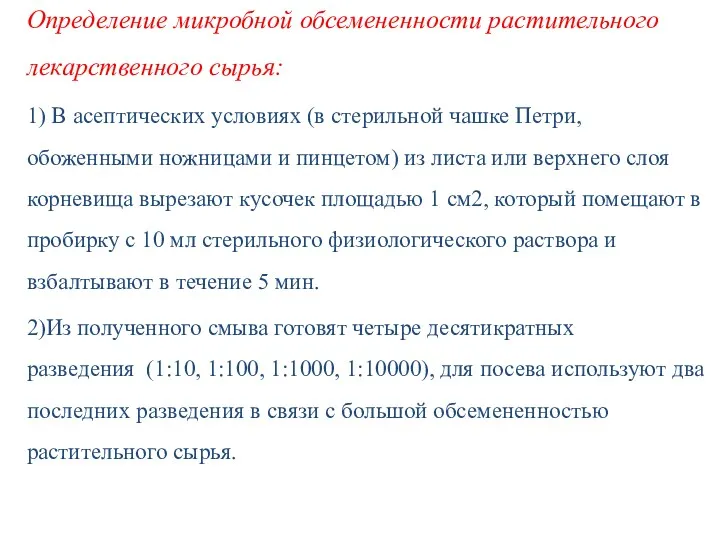 Определение микробной обсемененности растительного лекарственного сырья:

1) В асептических условиях (в стерильной чашке Петри, обоженными ножницами и пинцетом) из листа или верхнего слоя корневища вырезают кусочек площадью 1 см2, который помещают в пробирку с 10 мл стерильного физиологического раствора и взбалтывают в течение 5 мин.

2)Из полученного смыва готовят четыре десятикратных разведения (1:10, 1:100, 1:1000, 1:10000), для посева используют два последних разведения в связи с большой обсемененностью растительного сырья.